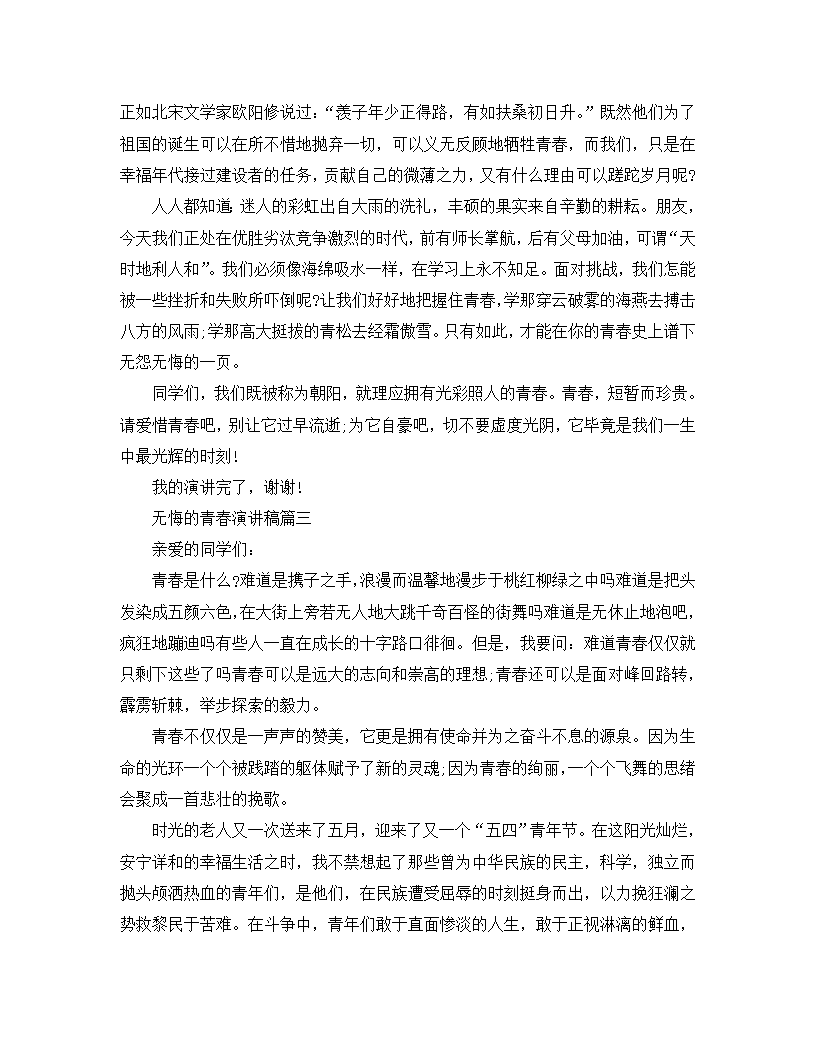 正如北宋文学家欧阳修说过：“羡子年少正得路，有如扶桑初日升。”既然他们为了祖国的诞生可以在所不惜地抛弃一切，可以义无反顾地牺牲青春，而我们，只是在幸福年代接过建设者的任务，贡献自己的微薄之力，又有什么理由可以蹉跎岁月呢?

人人都知道，迷人的彩虹出自大雨的洗礼，丰硕的果实来自辛勤的耕耘。朋友，今天我们正处在优胜劣汰竞争激烈的时代，前有师长掌航，后有父母加油，可谓“天时地利人和”。我们必须像海绵吸水一样，在学习上永不知足。面对挑战，我们怎能被一些挫折和失败所吓倒呢?让我们好好地把握住青春，学那穿云破雾的海燕去搏击八方的风雨;学那高大挺拔的青松去经霜傲雪。只有如此，才能在你的青春史上谱下无怨无悔的一页。

同学们，我们既被称为朝阳，就理应拥有光彩照人的青春。青春，短暂而珍贵。请爱惜青春吧，别让它过早流逝;为它自豪吧，切不要虚度光阴，它毕竟是我们一生中最光辉的时刻!

我的演讲完了，谢谢!

无悔的青春演讲稿篇三

亲爱的同学们：

青春是什么?难道是携子之手，浪漫而温馨地漫步于桃红柳绿之中吗难道是把头发染成五颜六色，在大街上旁若无人地大跳千奇百怪的街舞吗难道是无休止地泡吧，疯狂地蹦迪吗有些人一直在成长的十字路口徘徊。但是，我要问：难道青春仅仅就只剩下这些了吗青春可以是远大的志向和崇高的理想;青春还可以是面对峰回路转，霹雳斩棘，举步探索的毅力。

青春不仅仅是一声声的赞美，它更是拥有使命并为之奋斗不息的源泉。因为生命的光环一个个被践踏的躯体赋予了新的灵魂;因为青春的绚丽，一个个飞舞的思绪会聚成一首悲壮的挽歌。

时光的老人又一次送来了五月，迎来了又一个“五四”青年节。在这阳光灿烂，安宁详和的幸福生活之时，我不禁想起了那些曾为中华民族的民主，科学，独立而抛头颅洒热血的青年们，是他们，在民族遭受屈辱的时刻挺身而出，以力挽狂澜之势救黎民于苦难。在斗争中，青年们敢于直面惨淡的人生，敢于正视淋漓的鲜血，